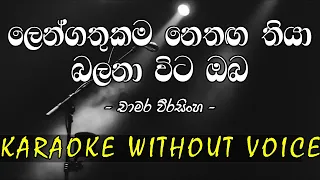 ලෙන්ගතුකම නෙතග තියා බලනා විට ඔබ

- චාමර වීරසිංහ -

KARAOKE WITHOUT VOICE